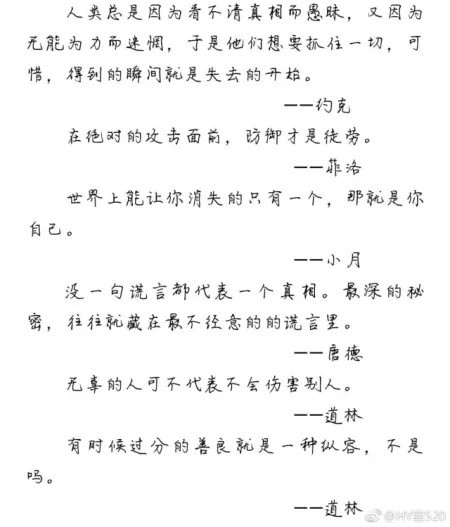 人类总是因为看不清真相而愚昧，又因为无能为力而迷惘，于是他们想要抓住一切，可惜，得到的瞬间就是失去的开始。

——约克

在绝对的攻击面前，防御才是徒劳。

——菲洛

世界上能让你消失的只有一个，那就是你自己。

——小月

没一句谎言都代表一个真相。最深的秘密，往往就藏在最不经意的的谎言里。

——唐德

无辜的人可不代表不会伤害别人。

——道林

有时候过分的善良就是一种纵容，不是吗。

——道林

@HYEES20